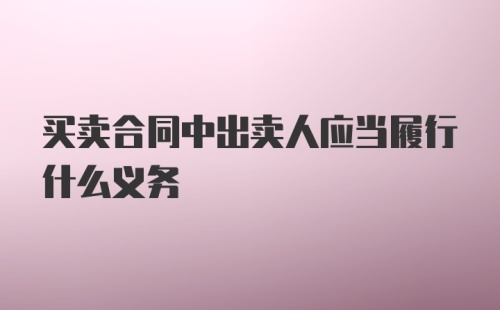 买卖合同中出卖人应当履行什么义务